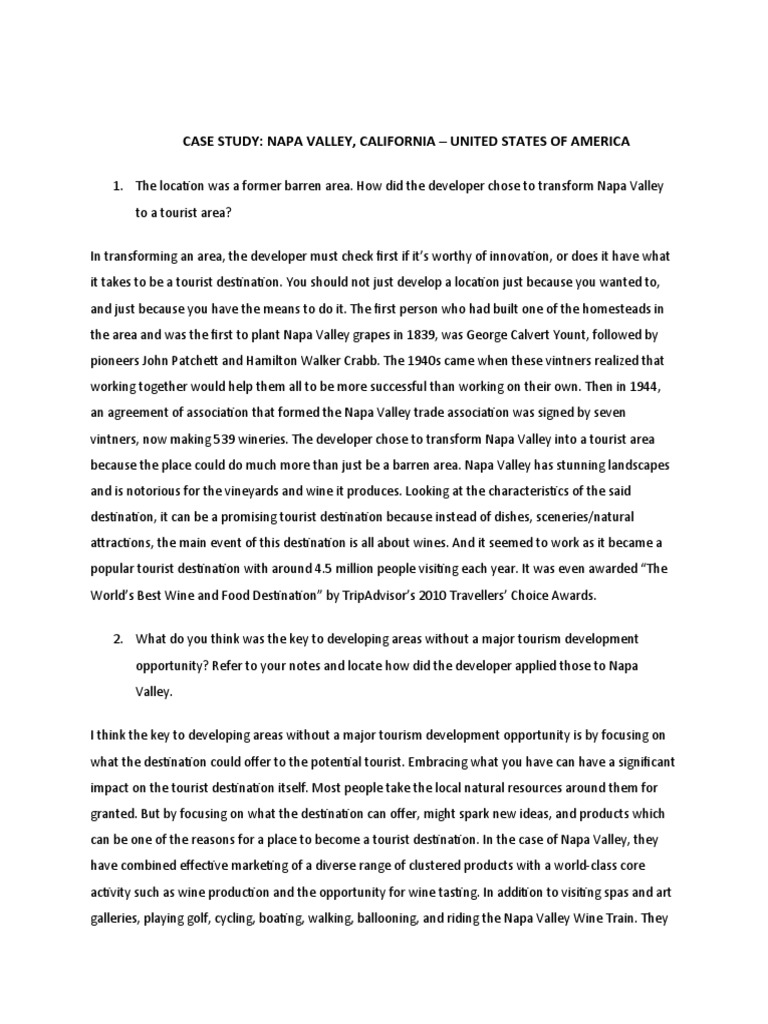 CASE STUDY: NAPA VALLEY, CALIFORNIA – UNITED STATES OF AMERICA

1. The location was a former barren area. How did the developer chose to transform Napa Valley to a tourist area?

In transforming an area, the developer must check first if it's worthy of innovation, or does it have what it takes to be a tourist destination. You should not just develop a location just because you wanted to, and just because you have the means to do it. The first person who had built one of the homesteads in the area and was the first to plant Napa Valley grapes in 1839, was George Calvert Yount, followed by pioneers John Patchett and Hamilton Walker Crabb. The 1940s came when these vintners realized that working together would help them all to be more successful than working on their own. Then in 1944, an agreement of association that formed the Napa Valley trade association was signed by seven vintners, now making 539 wineries. The developer chose to transform Napa Valley into a tourist area because the place could do much more than just be a barren area. Napa Valley has stunning landscapes and is notorious for the vineyards and wine it produces. Looking at the characteristics of the said destination, it can be a promising tourist destination because instead of dishes, sceneries/natural attractions, the main event of this destination is all about wines. And it seemed to work as it became a popular tourist destination with around 4.5 million people visiting each year. It was even awarded "The World's Best Wine and Food Destination" by TripAdvisor's 2010 Travellers' Choice Awards.

2. What do you think was the key to developing areas without a major tourism development opportunity? Refer to your notes and locate how did the developer applied those to Napa Valley.

I think the key to developing areas without a major tourism development opportunity is by focusing on what the destination could offer to the potential tourist. Embracing what you have can have a significant impact on the tourist destination itself. Most people take the local natural resources around them for granted. But by focusing on what the destination can offer, might spark new ideas, and products which can be one of the reasons for a place to become a tourist destination. In the case of Napa Valley, they have combined effective marketing of a diverse range of clustered products with a world-class core activity such as wine production and the opportunity for wine tasting. In addition to visiting spas and art galleries, playing golf, cycling, boating, walking, ballooning, and riding the Napa Valley Wine Train. They